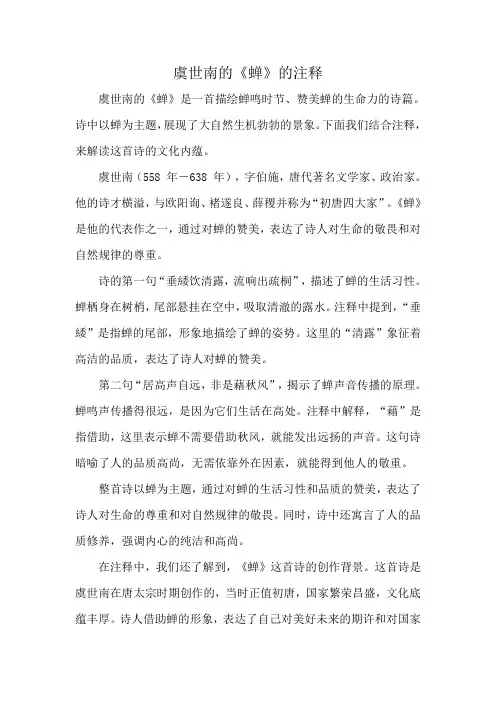 虞世南的《蝉》的注释

虞世南的《蝉》是一首描绘蝉鸣时节、赞美蝉的生命力的诗篇。诗中以蝉为主题，展现了大自然生机勃勃的景象。下面我们结合注释，来解读这首诗的文化内蕴。

虞世南（558 年－638 年），字伯施，唐代著名文学家、政治家。他的诗才横溢，与欧阳询、褚遂良、薛稷并称为“初唐四大家”。《蝉》是他的代表作之一，通过对蝉的赞美，表达了诗人对生命的敬畏和对自然规律的尊重。

诗的第一句“垂緌饮清露，流响出疏桐”，描述了蝉的生活习性。蝉栖身在树梢，尾部悬挂在空中，吸取清澈的露水。注释中提到，“垂緌”是指蝉的尾部，形象地描绘了蝉的姿势。这里的“清露”象征着高洁的品质，表达了诗人对蝉的赞美。

第二句“居高声自远，非是藉秋风”，揭示了蝉声音传播的原理。蝉鸣声传播得很远，是因为它们生活在高处。注释中解释，“藉”是指借助，这里表示蝉不需要借助秋风，就能发出远扬的声音。这句诗暗喻了人的品质高尚，无需依靠外在因素，就能得到他人的敬重。

整首诗以蝉为主题，通过对蝉的生活习性和品质的赞美，表达了诗人对生命的尊重和对自然规律的敬畏。同时，诗中还寓言了人的品质修养，强调内心的纯洁和高尚。

在注释中，我们还了解到，《蝉》这首诗的创作背景。这首诗是虞世南在唐太宗时期创作的，当时正值初唐，国家繁荣昌盛，文化底蕴丰厚。诗人借助蝉的形象，表达了自己对美好未来的期许和对国家